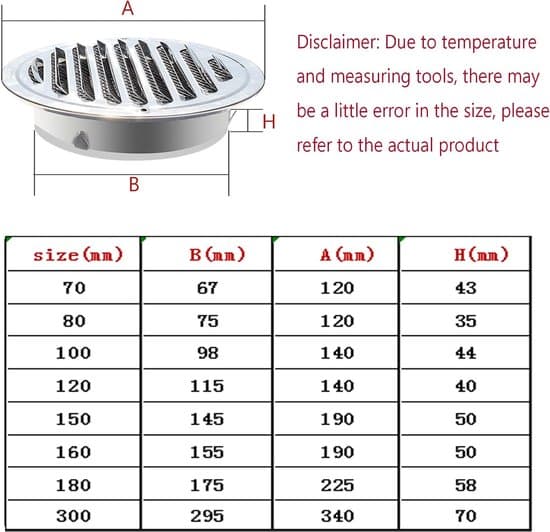 A

H

B

Disclaimer: Due to temperature and measuring tools, there may be a little error in the size, please refer to the actual product

| size(mm) | B(mm) | A(mm) | H(mm) |
|---|---|---|---|
| 70 | 67 | 120 | 43 |
| 80 | 75 | 120 | 35 |
| 100 | 98 | 140 | 44 |
| 120 | 115 | 140 | 40 |
| 150 | 145 | 190 | 50 |
| 160 | 155 | 190 | 50 |
| 180 | 175 | 225 | 58 |
| 300 | 295 | 340 | 70 |